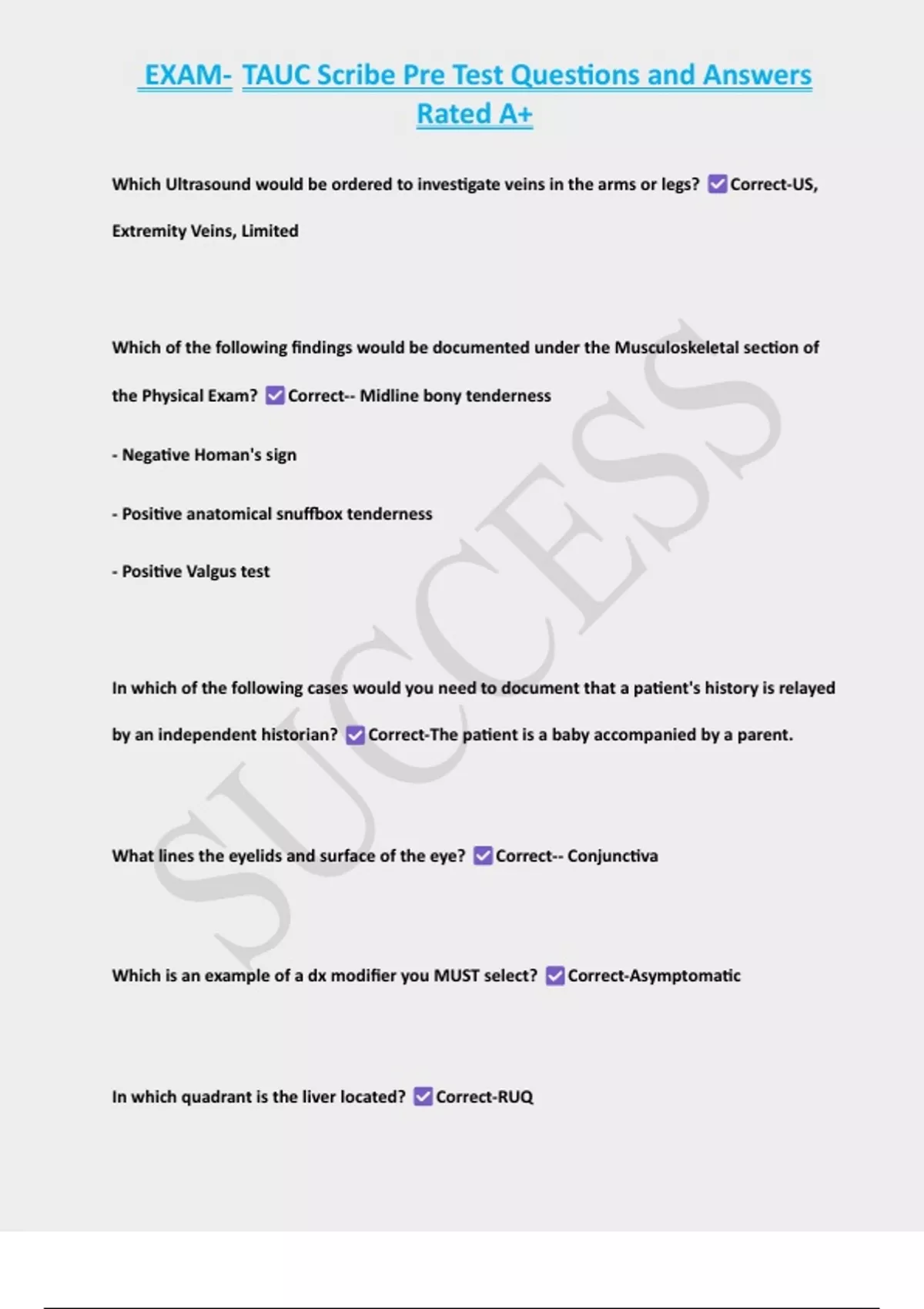 EXAM- TAUC Scribe Pre Test Questions and Answers Rated A+

Which Ultrasound would be ordered to investigate veins in the arms or legs? ☑ Correct-US, Extremity Veins, Limited

Which of the following findings would be documented under the Musculoskeletal section of the Physical Exam? ☑ Correct-- Midline bony tenderness

- Negative Homan's sign

- Positive anatomical snuffbox tenderness

- Positive Valgus test

In which of the following cases would you need to document that a patient's history is relayed by an independent historian? ☑ Correct-The patient is a baby accompanied by a parent.

What lines the eyelids and surface of the eye? ☑ Correct-- Conjunctiva

Which is an example of a dx modifier you MUST select? ☑ Correct-Asymptomatic

In which quadrant is the liver located? ☑ Correct-RUQ

SUCCESS